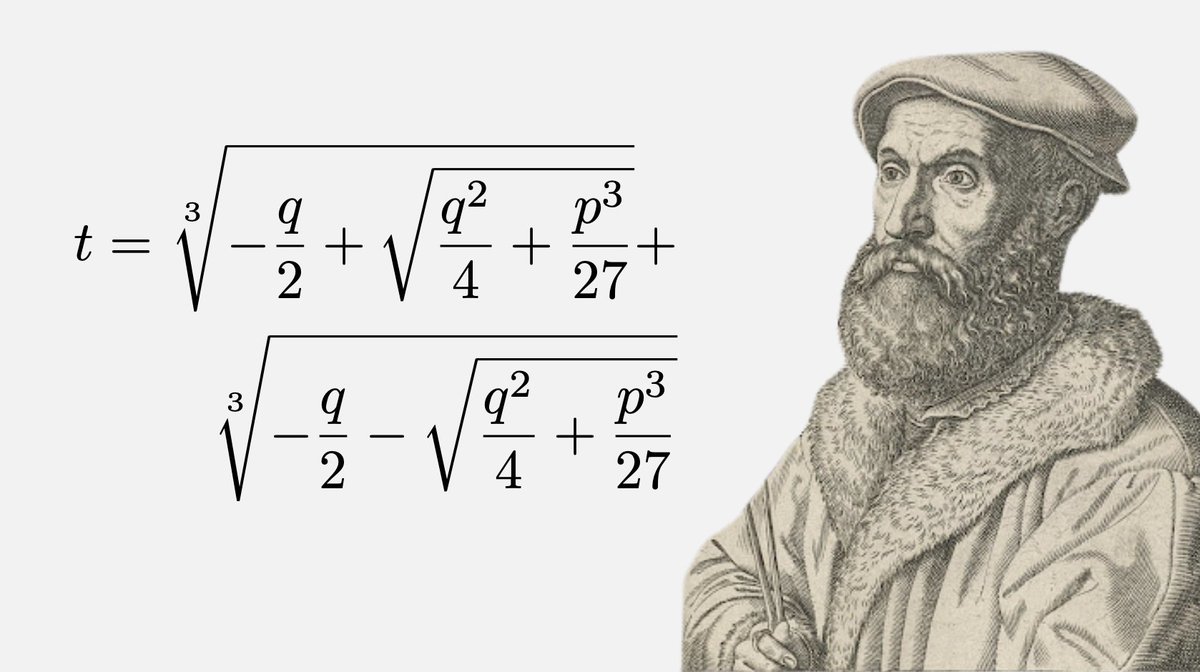 $t = \sqrt[3]{-\frac{q}{2} + \sqrt{\frac{q^2}{4} + \frac{p^3}{27}}} +$

$\sqrt[3]{-\frac{q}{2} - \sqrt{\frac{q^2}{4} + \frac{p^3}{27}}}$